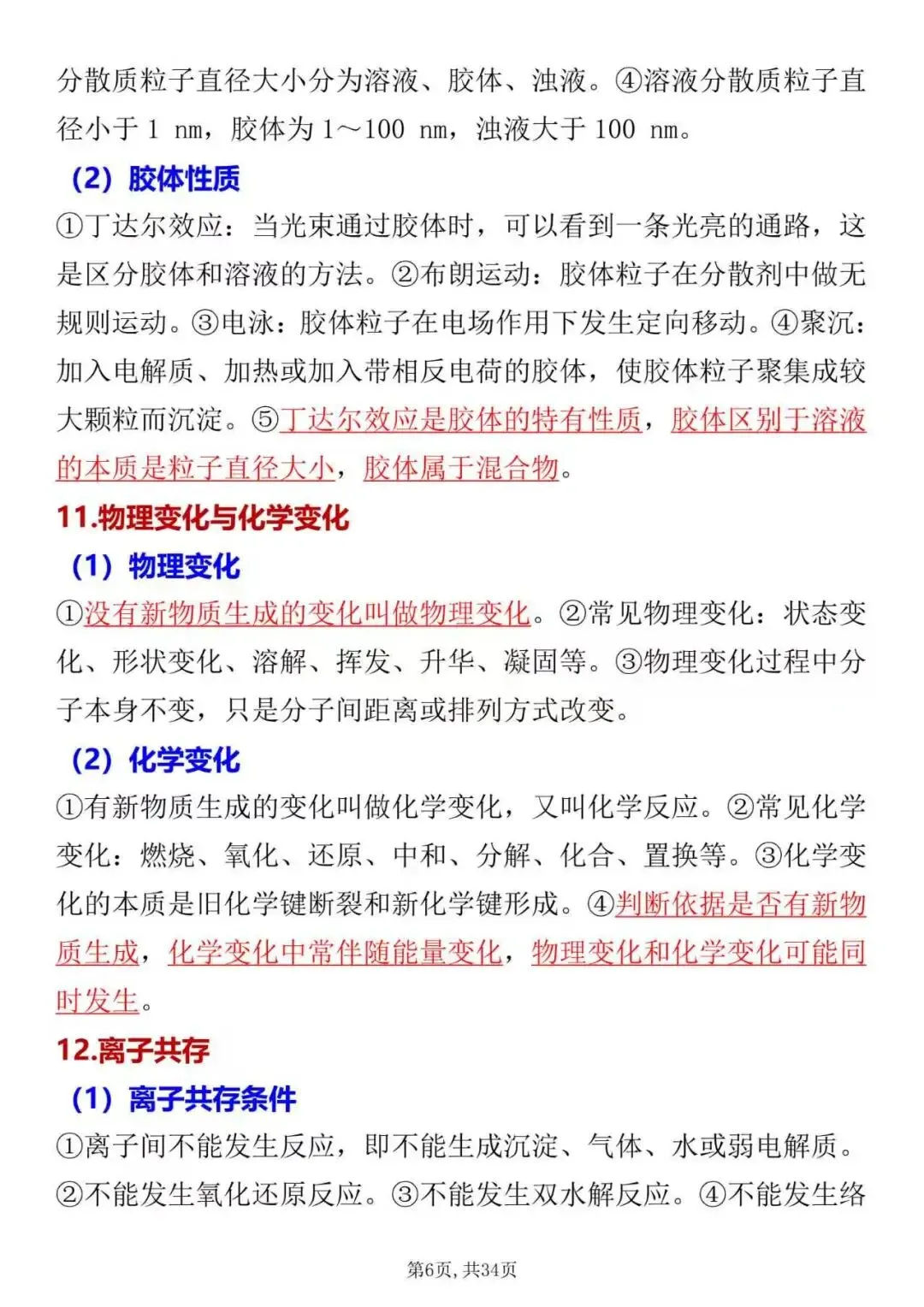 分散质粒子直径大小分为溶液、胶体、浊液。④溶液分散质粒子直径小于1 nm，胶体为1～100 nm，浊液大于100 nm。

（2）胶体性质

①丁达尔效应：当光束通过胶体时，可以看到一条光亮的通路，这是区分胶体和溶液的方法。②布朗运动：胶体粒子在分散剂中做无规则运动。③电泳：胶体粒子在电场作用下发生定向移动。④聚沉：加入电解质、加热或加入带相反电荷的胶体，使胶体粒子聚集成较大颗粒而沉淀。⑤丁达尔效应是胶体的特有性质，胶体区别于溶液的本质是粒子直径大小，胶体属于混合物。

11.物理变化与化学变化

（1）物理变化

①没有新物质生成的变化叫做物理变化。②常见物理变化：状态变化、形状变化、溶解、挥发、升华、凝固等。③物理变化过程中分子本身不变，只是分子间距离或排列方式改变。

（2）化学变化

①有新物质生成的变化叫做化学变化，又叫化学反应。②常见化学变化：燃烧、氧化、还原、中和、分解、化合、置换等。③化学变化的本质是旧化学键断裂和新化学键形成。④判断依据是否有新物质生成，化学变化中常伴随能量变化，物理变化和化学变化可能同时发生。

12.离子共存

（1）离子共存条件

①离子间不能发生反应，即不能生成沉淀、气体、水或弱电解质。②不能发生氧化还原反应。③不能发生双水解反应。④不能发生络

第6页，共34页